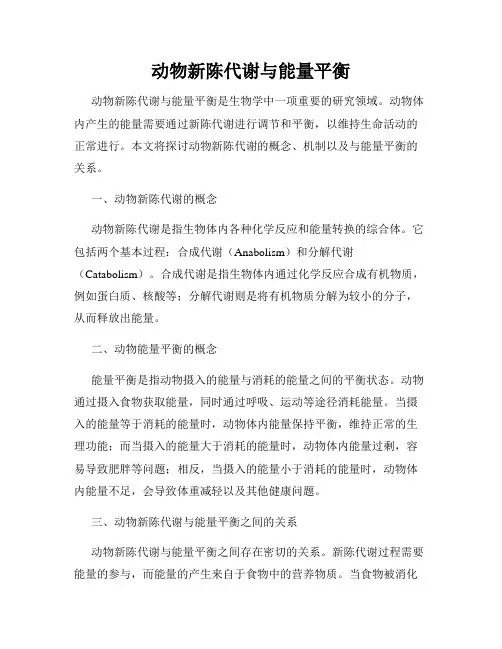 动物新陈代谢与能量平衡

动物新陈代谢与能量平衡是生物学中一项重要的研究领域。动物体内产生的能量需要通过新陈代谢进行调节和平衡，以维持生命活动的正常进行。本文将探讨动物新陈代谢的概念、机制以及与能量平衡的关系。

一、动物新陈代谢的概念

动物新陈代谢是指生物体内各种化学反应和能量转换的综合体。它包括两个基本过程：合成代谢（Anabolism）和分解代谢（Catabolism）。合成代谢是指生物体内通过化学反应合成有机物质，例如蛋白质、核酸等；分解代谢则是将有机物质分解为较小的分子，从而释放出能量。

二、动物能量平衡的概念

能量平衡是指动物摄入的能量与消耗的能量之间的平衡状态。动物通过摄入食物获取能量，同时通过呼吸、运动等途径消耗能量。当摄入的能量等于消耗的能量时，动物体内能量保持平衡，维持正常的生理功能；而当摄入的能量大于消耗的能量时，动物体内能量过剩，容易导致肥胖等问题；相反，当摄入的能量小于消耗的能量时，动物体内能量不足，会导致体重减轻以及其他健康问题。

三、动物新陈代谢与能量平衡之间的关系

动物新陈代谢与能量平衡之间存在密切的关系。新陈代谢过程需要能量的参与，而能量的产生来自于食物中的营养物质。当食物被消化